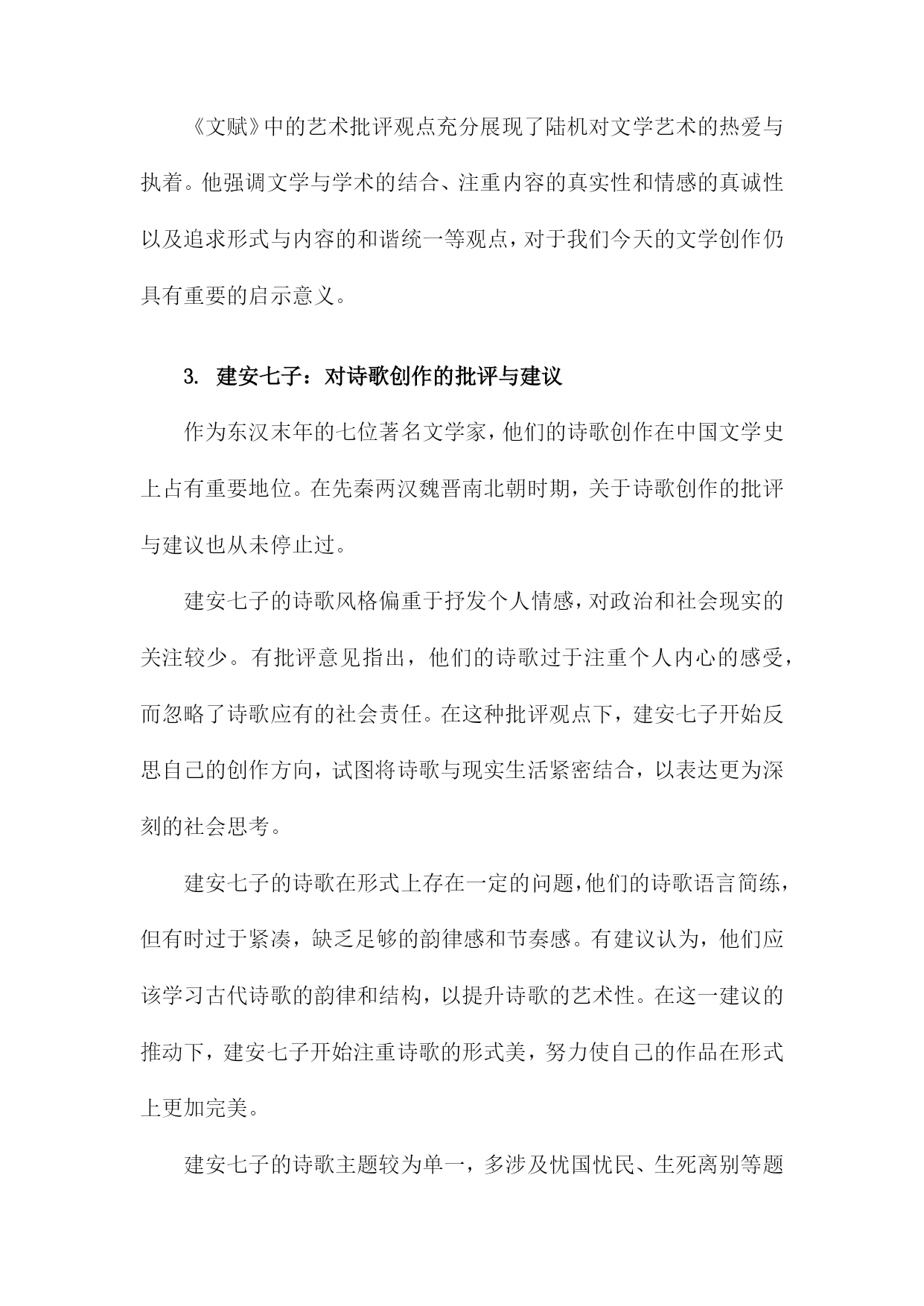 《文赋》中的艺术批评观点充分展现了陆机对文学艺术的热爱与执着。他强调文学与学术的结合、注重内容的真实性和情感的真诚性以及追求形式与内容的和谐统一等观点，对于我们今天的文学创作仍具有重要的启示意义。

3. 建安七子：对诗歌创作的批评与建议

作为东汉末年的七位著名文学家，他们的诗歌创作在中国文学史上占有重要地位。在先秦两汉魏晋南北朝时期，关于诗歌创作的批评与建议也从未停止过。

建安七子的诗歌风格偏重于抒发个人情感，对政治和社会现实的关注较少。有批评意见指出，他们的诗歌过于注重个人内心的感受，而忽略了诗歌应有的社会责任。在这种批评观点下，建安七子开始反思自己的创作方向，试图将诗歌与现实生活紧密结合，以表达更为深刻的社会思考。

建安七子的诗歌在形式上存在一定的问题，他们的诗歌语言简练，但有时过于紧凑，缺乏足够的韵律感和节奏感。有建议认为，他们应该学习古代诗歌的韵律和结构，以提升诗歌的艺术性。在这一建议的推动下，建安七子开始注重诗歌的形式美，努力使自己的作品在形式上更加完美。

建安七子的诗歌主题较为单一，多涉及忧国忧民、生死离别等题